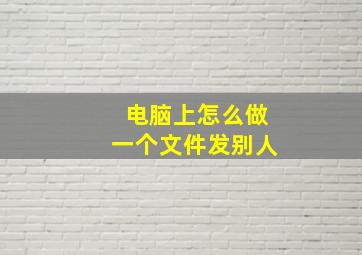 电脑上怎么做
一个文件发别人